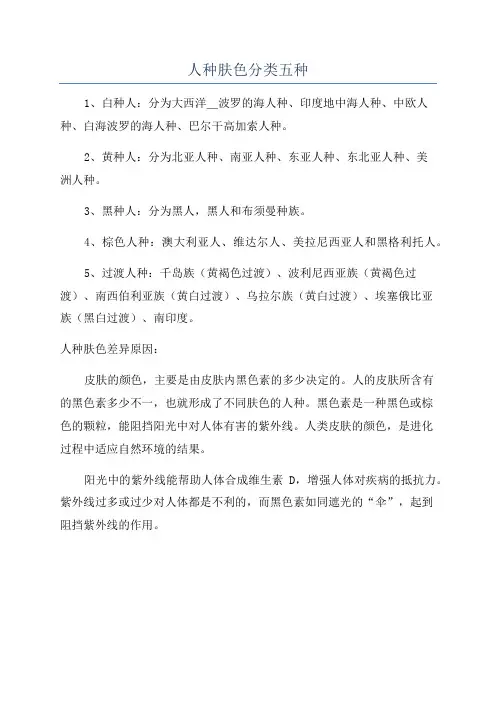 人种肤色分类五种

1、白种人：分为大西洋__波罗的海人种、印度地中海人种、中欧人种、白海波罗的海人种、巴尔干高加索人种。

2、黄种人：分为北亚人种、南亚人种、东亚人种、东北亚人种、美洲人种。

3、黑种人：分为黑人，黑人和布须曼种族。

4、棕色人种：澳大利亚人、维达尔人、美拉尼西亚人和黑格利托人。

5、过渡人种：千岛族（黄褐色过渡）、波利尼西亚族（黄褐色过渡）、南西伯利亚族（黄白过渡）、乌拉尔族（黄白过渡）、埃塞俄比亚族（黑白过渡）、南印度。

人种肤色差异原因：

皮肤的颜色，主要是由皮肤内黑色素的多少决定的。人的皮肤所含有的黑色素多少不一，也就形成了不同肤色的人种。黑色素是一种黑色或棕色的颗粒，能阻挡阳光中对人体有害的紫外线。人类皮肤的颜色，是进化过程中适应自然环境的结果。

阳光中的紫外线能帮助人体合成维生素 D，增强人体对疾病的抵抗力。紫外线过多或过少对人体都是不利的，而黑色素如同遮光的“伞”，起到阻挡紫外线的作用。